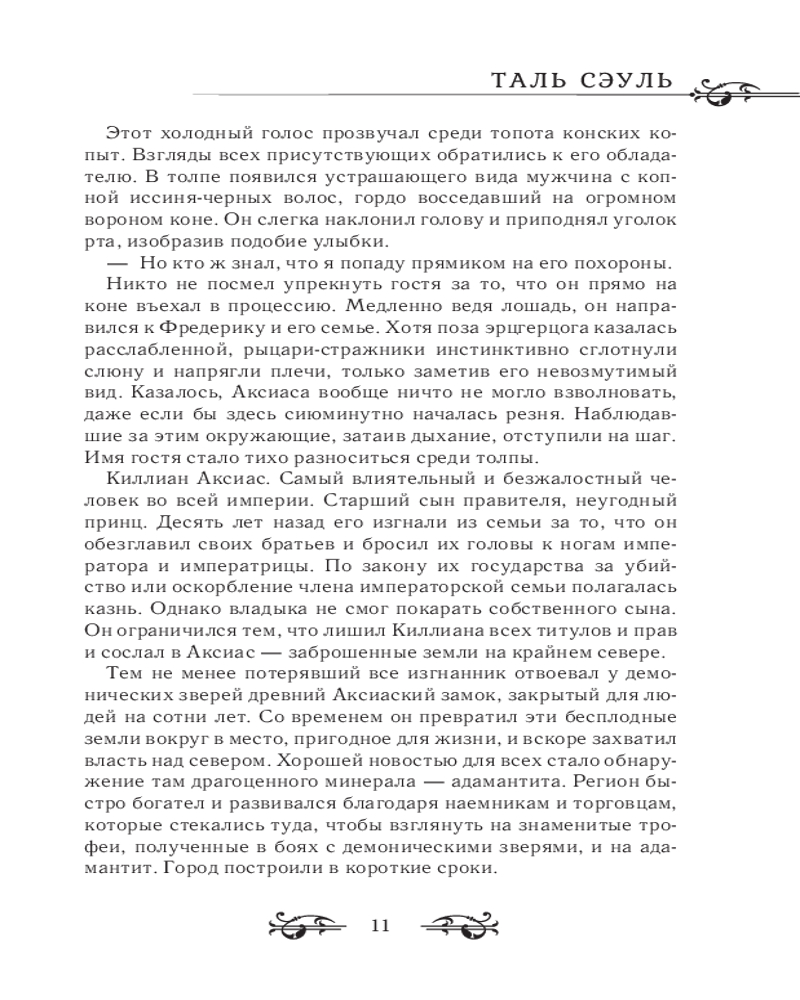 ТАЛЬ СЭУЛЬ

Этот холодный голос прозвучал среди топота конских копыт. Взгляды всех присутствующих обратились к его обладателю. В толпе появился устрашающего вида мужчина с копной иссиня-черных волос, гордо восседавший на огромном вороном коне. Он слегка наклонил голову и приподнял уголок рта, изобразив подобие улыбки.

— Но кто ж знал, что я попаду прямиком на его похороны.

Никто не посмел упрекнуть гостя за то, что он прямо на коне въехал в процессию. Медленно ведя лошадь, он направился к Фредерику и его семье. Хотя поза эрцгерцога казалась расслабленной, рыцари-стражники инстинктивно сглотнули слюну и напрягли плечи, только заметив его невозмутимый вид. Казалось, Аксиаса вообще ничто не могло взволновать, даже если бы здесь сиюминутно началась резня. Наблюдавшие за этим окружающие, затаив дыхание, отступили на шаг. Имя гостя стало тихо разноситься среди толпы.

Киллиан Аксиас. Самый влиятельный и безжалостный человек во всей империи. Старший сын правителя, неугодный принц. Десять лет назад его изгнали из семьи за то, что он обезглавил своих братьев и бросил их головы к ногам императора и императрицы. По закону их государства за убийство или оскорбление члена императорской семьи полагалась казнь. Однако владыка не смог покарать собственного сына. Он ограничился тем, что лишил Киллиана всех титулов и прав и сослал в Аксиас — заброшенные земли на крайнем севере.

Тем не менее потерявший все изгнанник отвоевал у демонических зверей древний Аксиаский замок, закрытый для людей на сотни лет. Со временем он превратил эти бесплодные земли вокруг в место, пригодное для жизни, и вскоре захватил власть над севером. Хорошей новостью для всех стало обнаружение там драгоценного минерала — адамантита. Регион быстро богател и развивался благодаря наемникам и торговцам, которые стекались туда, чтобы взглянуть на знаменитые трофеи, полученные в боях с демоническими зверями, и на адамантит. Город построили в короткие сроки.

11